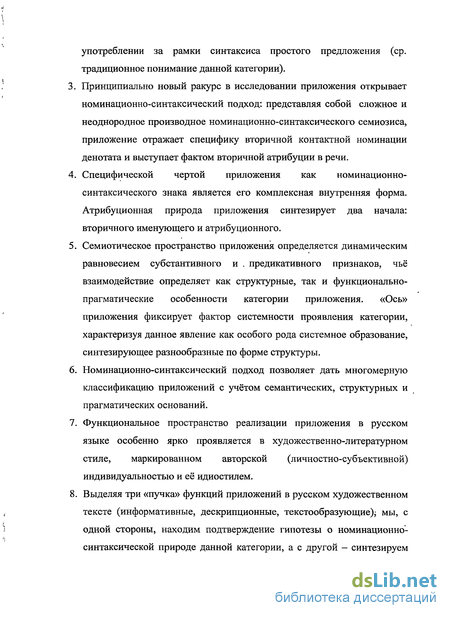 употреблении за рамки синтаксиса простого предложения (ср. традиционное понимание данной категории).

3. Принципиально новый ракурс в исследовании приложения открывает номинационно-синтаксический подход: представляя собой сложное и неоднородное производное номинационно-синтаксического семиозиса, приложение отражает специфику вторичной контактной номинации денотата и выступает фактом вторичной атрибуции в речи.

4. Специфической чертой приложения как номинационно-синтаксического знака является его комплексная внутренняя форма. Атрибуционная природа приложения синтезирует два начала: вторичного именующего и атрибуционного.

5. Семиотическое пространство приложения определяется динамическим равновесием субстантивного и предикативного признаков, чьё взаимодействие определяет как структурные, так и функционально-прагматические особенности категории приложения. «Ось» приложения фиксирует фактор системности проявления категории, характеризуя данное явление как особого рода системное образование, синтезирующее разнообразные по форме структуры.

6. Номинационно-синтаксический подход позволяет дать многомерную классификацию приложений с учётом семантических, структурных и прагматических оснований.

7. Функциональное пространство реализации приложения в русском языке особенно ярко проявляется в художественно-литературном стиле, маркированном авторской (личностно-субъективной) индивидуальностью и её идиостилем.

8. Выделяя три «пучка» функций приложений в русском художественном тексте (информативные, дескрипционные, текстообразующие), мы, с одной стороны, находим подтверждение гипотезы о номинационно-синтаксической природе данной категории, а с другой – синтезируем

dsLib.net
библиотека диссертаций